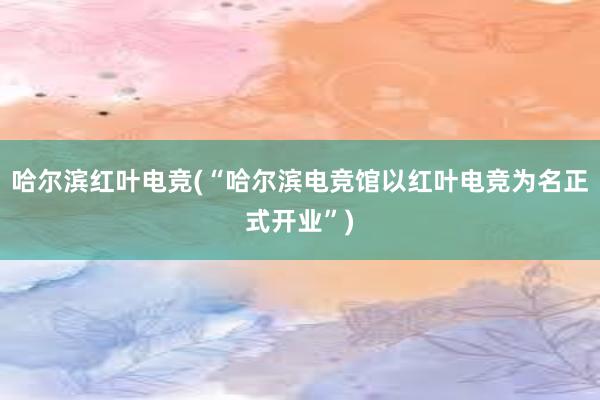 哈尔滨红叶电竞(“哈尔滨电竞馆以红叶电竞为名正式开业”)